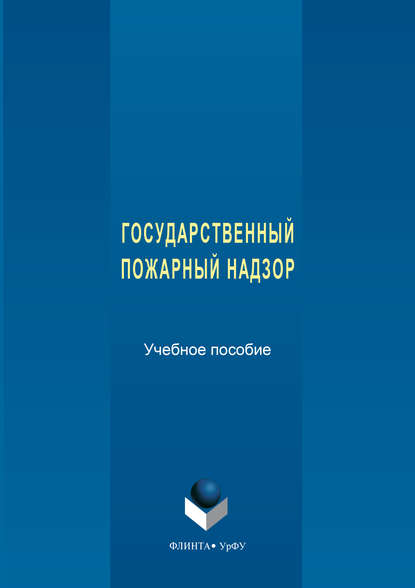 ГОСУДАРСТВЕННЫЙ ПОЖАРНЫЙ НАДЗОР

Учебное пособие

ФЛИНТА • УрФУ